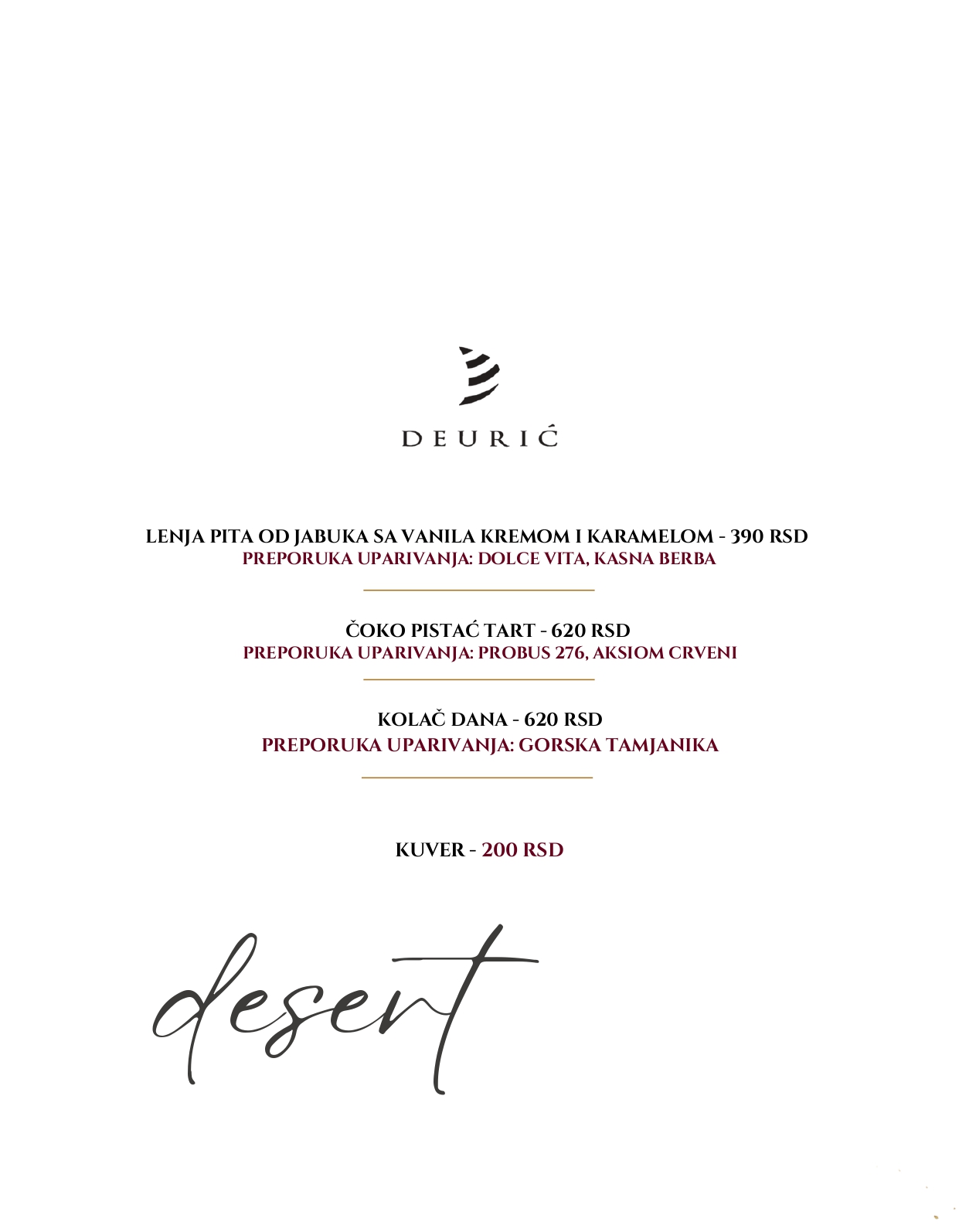 DEURIĆ

LENJA PITA OD JABUKA SA VANILA KREMOM I KARAMELOM - 390 RSD
PREPORUKA UPARIVANJA: DOLCE VITA, KASNA BERBA

ČOKO PISTAĆ TART - 620 RSD
PREPORUKA UPARIVANJA: PROBUS 276, AKSIOM CRVENI

KOLAČ DANA - 620 RSD
PREPORUKA UPARIVANJA: GORSKA TAMJANIKA

KUVER - 200 RSD

desert